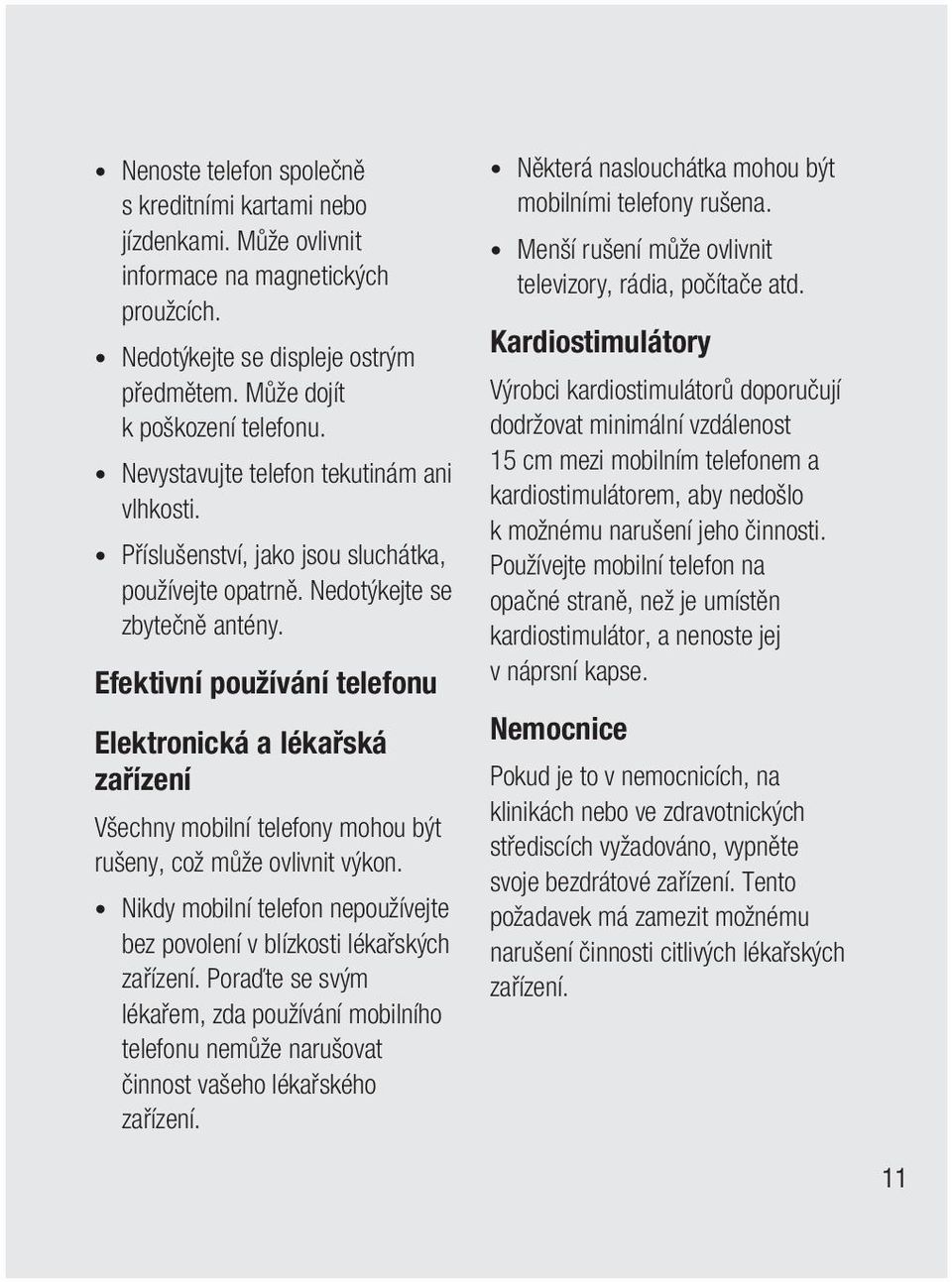 • Nenoste telefon společně s kreditními kartami nebo jízdenkami. Může ovlivnit informace na magnetických proužcích.

• Nedotýkejte se displeje ostrým předmětem. Může dojít k poškození telefonu.

• Nevystavujte telefon tekutinám ani vlhkosti.

• Příslušenství, jako jsou sluchátka, používejte opatrně. Nedotýkejte se zbytečně antény.

Efektivní používání telefonu

Elektronická a lékařská zařízení

Všechny mobilní telefony mohou být rušeny, což může ovlivnit výkon.

• Nikdy mobilní telefon nepoužívejte bez povolení v blízkosti lékařských zařízení. Poraďte se svým lékařem, zda používání mobilního telefonu nemůže narušovat činnost vašeho lékařského zařízení.

• Některá naslouchátka mohou být mobilními telefony rušena.

• Menší rušení může ovlivnit televizory, rádia, počítače atd.

Kardiostimulátory

Výrobci kardiostimulátorů doporučují dodržovat minimální vzdálenost 15 cm mezi mobilním telefonem a kardiostimulátorem, aby nedošlo k možnému narušení jeho činnosti. Používejte mobilní telefon na opačné straně, než je umístěn kardiostimulátor, a nenoste jej v náprsní kapse.

Nemocnice

Pokud je to v nemocnicích, na klinikách nebo ve zdravotnických střediscích vyžadováno, vypněte svoje bezdrátové zařízení. Tento požadavek má zamezit možnému narušení činnosti citlivých lékařských zařízení.

11